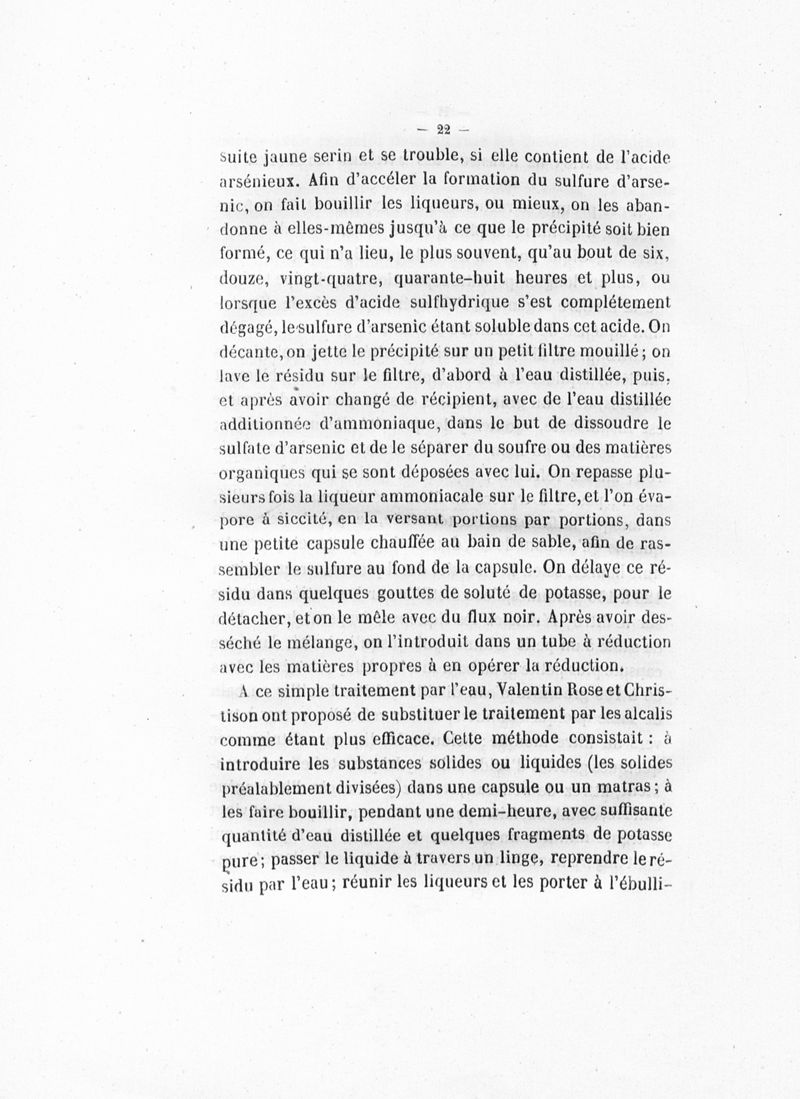 — 22 —

suite jaune serin et se trouble, si elle contient de l'acide arsénieux. Afin d'accéler la formation du sulfure d'arsenic, on fait bouillir les liqueurs, ou mieux, on les abandonne à elles-mêmes jusqu'à ce que le précipité soit bien formé, ce qui n'a lieu, le plus souvent, qu'au bout de six, douze, vingt-quatre, quarante-huit heures et plus, ou lorsque l'excès d'acide sulfhydrique s'est complétement dégagé, le sulfure d'arsenic étant soluble dans cet acide. On décante, on jette le précipité sur un petit filtre mouillé; on lave le résidu sur le filtre, d'abord à l'eau distillée, puis, et après avoir changé de récipient, avec de l'eau distillée additionnée d'ammoniaque, dans le but de dissoudre le sulfate d'arsenic et de le séparer du soufre ou des matières organiques qui se sont déposées avec lui. On repasse plusieurs fois la liqueur ammoniacale sur le filtre, et l'on évapore à siccité, en la versant portions par portions, dans une petite capsule chauffée au bain de sable, afin de rassembler le sulfure au fond de la capsule. On délaye ce résidu dans quelques gouttes de soluté de potasse, pour le détacher, et on le mêle avec du flux noir. Après avoir desséché le mélange, on l'introduit dans un tube à réduction avec les matières propres à en opérer la réduction.

A ce simple traitement par l'eau, Valentin Rose et Christison ont proposé de substituer le traitement par les alcalis comme étant plus efficace. Cette méthode consistait : à introduire les substances solides ou liquides (les solides préalablement divisées) dans une capsule ou un matras; à les faire bouillir, pendant une demi-heure, avec suffisante quantité d'eau distillée et quelques fragments de potasse pure; passer le liquide à travers un linge, reprendre le résidu par l'eau; réunir les liqueurs et les porter à l'ébulli-